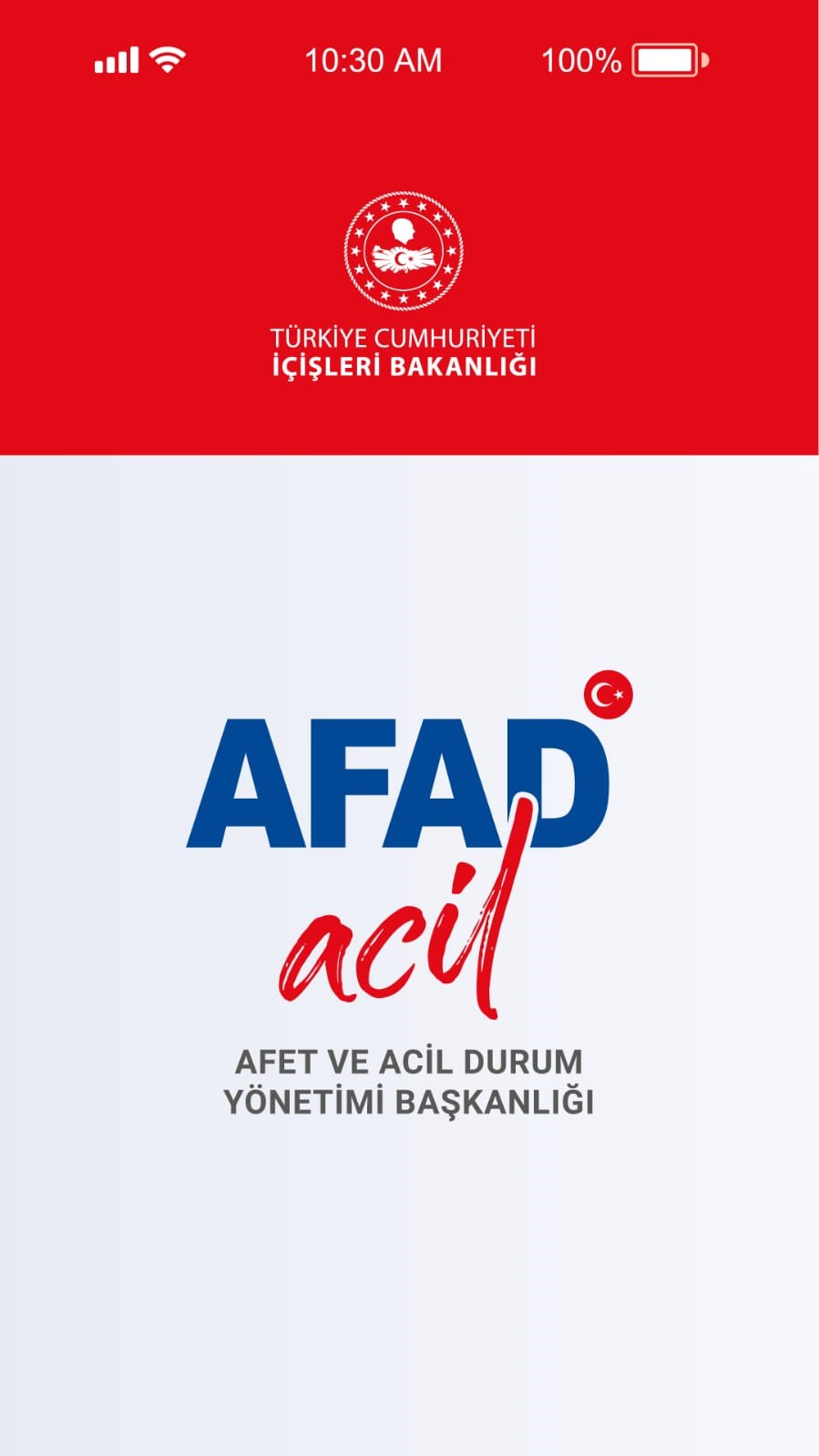 10:30 AM
100%

TÜRKİYE CUMHURİYETİ
İÇİŞLERİ BAKANLIĞI

AFAD
acil

AFET VE ACİL DURUM
YÖNETİMİ BAŞKANLIĞI